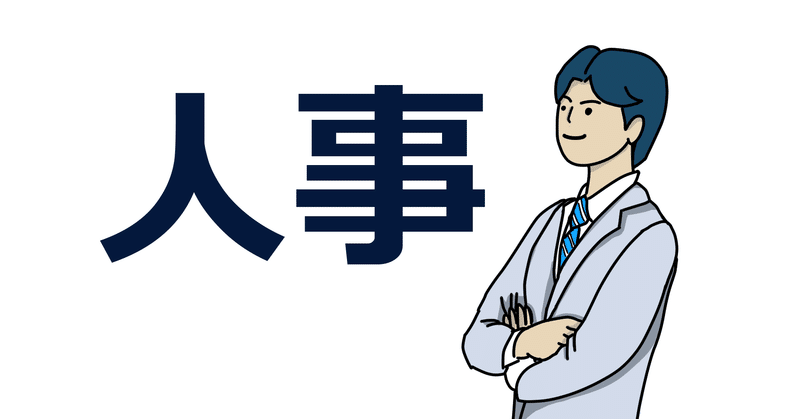 人事